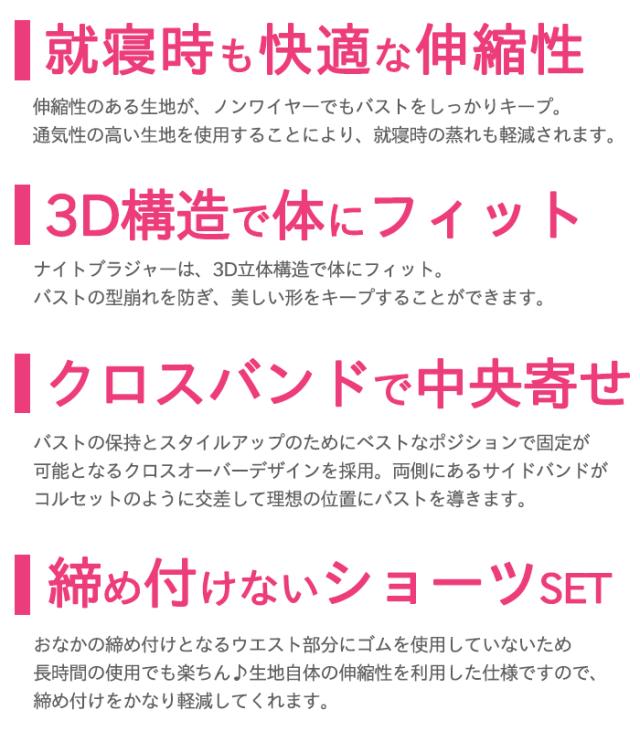 就寝時も快適な伸縮性

伸縮性のある生地が、ノンワイヤーでもバストをしっかりキープ。通気性の高い生地を使用することにより、就寝時の蒸れも軽減されます。

3D構造で体にフィット

ナイトブラジャーは、3D立体構造で体にフィット。バストの型崩れを防ぎ、美しい形をキープすることができます。

クロスバンドで中央寄せ

バストの保持とスタイルアップのためにベストなポジションで固定が可能となるクロスオーバーデザインを採用。両側にあるサイドバンドがコルセットのように交差して理想の位置にバストを導きます。

締め付けないショーツSET

おなかの締め付けとなるウエスト部分にゴムを使用していないため長時間の使用でも楽ちん♪生地自体の伸縮性を利用した仕様ですので、締め付けをかなり軽減してくれます。